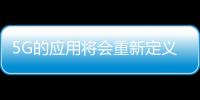 5G的应用将会重新定义